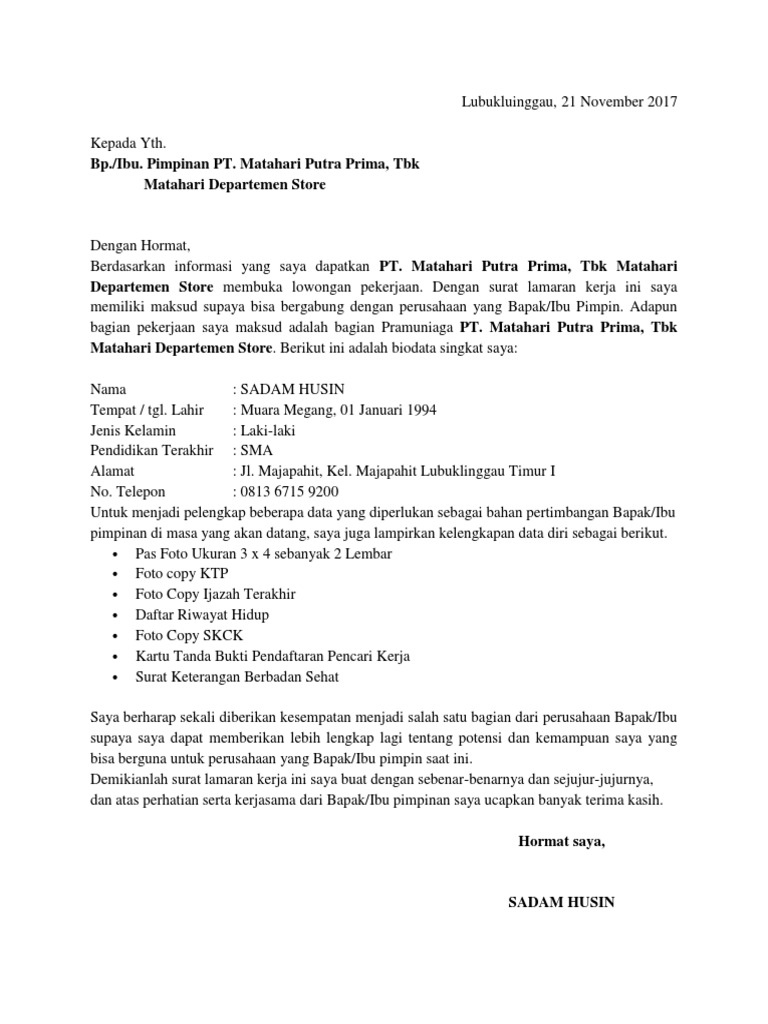 Lubukluinggau, 21 November 2017

Kepada Yth.
Bp./Ibu. Pimpinan PT. Matahari Putra Prima, Tbk
Matahari Departemen Store

Dengan Hormat,
Berdasarkan informasi yang saya dapatkan PT. Matahari Putra Prima, Tbk Matahari Departemen Store membuka lowongan pekerjaan. Dengan surat lamaran kerja ini saya memiliki maksud supaya bisa bergabung dengan perusahaan yang Bapak/Ibu Pimpin. Adapun bagian pekerjaan saya maksud adalah bagian Pramuniaga PT. Matahari Putra Prima, Tbk Matahari Departemen Store. Berikut ini adalah biodata singkat saya:

Nama : SADAM HUSIN
Tempat / tgl. Lahir : Muara Megang, 01 Januari 1994
Jenis Kelamin : Laki-laki
Pendidikan Terakhir : SMA
Alamat : Jl. Majapahit, Kel. Majapahit Lubuklinggau Timur I
No. Telepon : 0813 6715 9200
Untuk menjadi pelengkap beberapa data yang diperlukan sebagai bahan pertimbangan Bapak/Ibu pimpinan di masa yang akan datang, saya juga lampirkan kelengkapan data diri sebagai berikut.
• Pas Foto Ukuran 3 x 4 sebanyak 2 Lembar
• Foto copy KTP
• Foto Copy Ijazah Terakhir
• Daftar Riwayat Hidup
• Foto Copy SKCK
• Kartu Tanda Bukti Pendaftaran Pencari Kerja
• Surat Keterangan Berbadan Sehat

Saya berharap sekali diberikan kesempatan menjadi salah satu bagian dari perusahaan Bapak/Ibu supaya saya dapat memberikan lebih lengkap lagi tentang potensi dan kemampuan saya yang bisa berguna untuk perusahaan yang Bapak/Ibu pimpin saat ini.
Demikianlah surat lamaran kerja ini saya buat dengan sebenar-benarnya dan sejujur-jujurnya, dan atas perhatian serta kerjasama dari Bapak/Ibu pimpinan saya ucapkan banyak terima kasih.

Hormat saya,

SADAM HUSIN